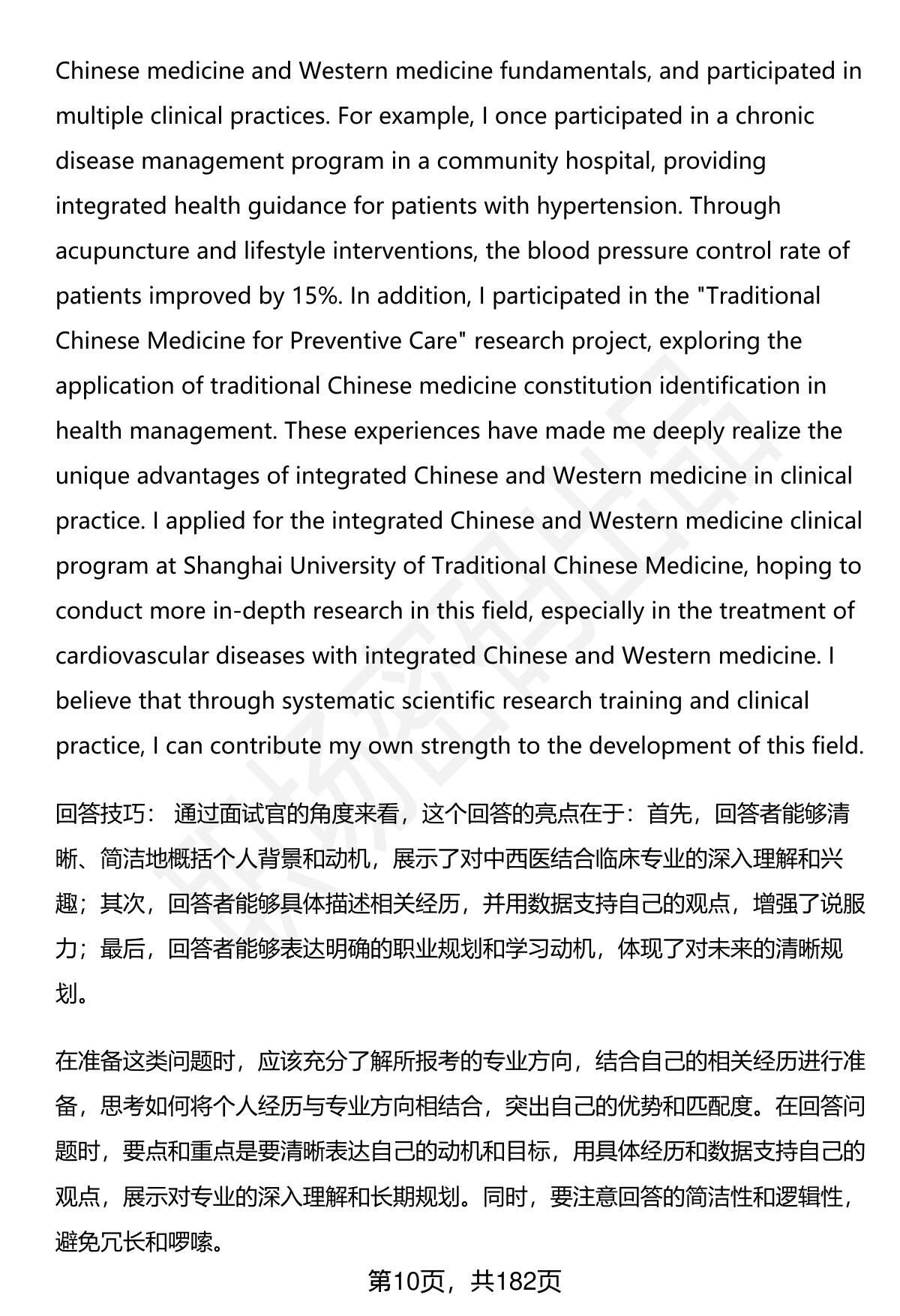 Chinese medicine and Western medicine fundamentals, and participated in multiple clinical practices. For example, I once participated in a chronic disease management program in a community hospital, providing integrated health guidance for patients with hypertension. Through acupuncture and lifestyle interventions, the blood pressure control rate of patients improved by 15%. In addition, I participated in the "Traditional Chinese Medicine for Preventive Care" research project, exploring the application of traditional Chinese medicine constitution identification in health management. These experiences have made me deeply realize the unique advantages of integrated Chinese and Western medicine in clinical practice. I applied for the integrated Chinese and Western medicine clinical program at Shanghai University of Traditional Chinese Medicine, hoping to conduct more in-depth research in this field, especially in the treatment of cardiovascular diseases with integrated Chinese and Western medicine. I believe that through systematic scientific research training and clinical practice, I can contribute my own strength to the development of this field.

回答技巧： 通过面试官的角度来看，这个回答的亮点在于：首先，回答者能够清晰、简洁地概括个人背景和动机，展示了对中西医结合临床专业的深入理解和兴趣；其次，回答者能够具体描述相关经历，并用数据支持自己的观点，增强了说服力；最后，回答者能够表达明确的职业规划和学习动机，体现了对未来的清晰规划。

在准备这类问题时，应该充分了解所报考的专业方向，结合自己的相关经历进行准备，思考如何将个人经历与专业方向相结合，突出自己的优势和匹配度。在回答问题时，要点和重点是要清晰表达自己的动机和目标，用具体经历和数据支持自己的观点，展示对专业的深入理解和长期规划。同时，要注意回答的简洁性和逻辑性，避免冗长和啰嗦。

第10页，共182页